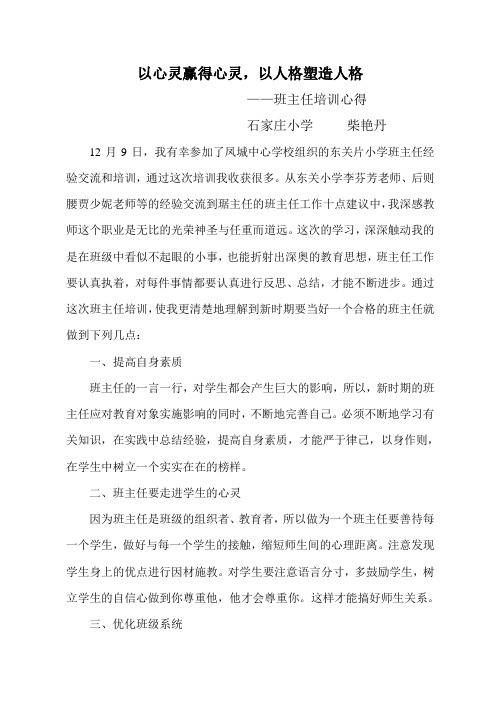 以心灵赢得心灵，以人格塑造人格

——班主任培训心得

石家庄小学　　柴艳丹

12 月 9 日，我有幸参加了凤城中心学校组织的东关片小学班主任经验交流和培训，通过这次培训我收获很多。从东关小学李芬芳老师、后则腰贾少妮老师等的经验交流到琚主任的班主任工作十点建议中，我深感教师这个职业是无比的光荣神圣与任重而道远。这次的学习，深深触动我的是在班级中看似不起眼的小事，也能折射出深奥的教育思想，班主任工作要认真执着，对每件事情都要认真进行反思、总结，才能不断进步。通过这次班主任培训，使我更清楚地理解到新时期要当好一个合格的班主任就做到下列几点：

一、提高自身素质

班主任的一言一行，对学生都会产生巨大的影响，所以，新时期的班主任应对教育对象实施影响的同时，不断地完善自己。必须不断地学习有关知识，在实践中总结经验，提高自身素质，才能严于律己，以身作则，在学生中树立一个实实在在的榜样。

二、班主任要走进学生的心灵

因为班主任是班级的组织者、教育者，所以做为一个班主任要善待每一个学生，做好与每一个学生的接触，缩短师生间的心理距离。注意发现学生身上的优点进行因材施教。对学生要注意语言分寸，多鼓励学生，树立学生的自信心做到你尊重他，他才会尊重你。这样才能搞好师生关系。

三、优化班级系统